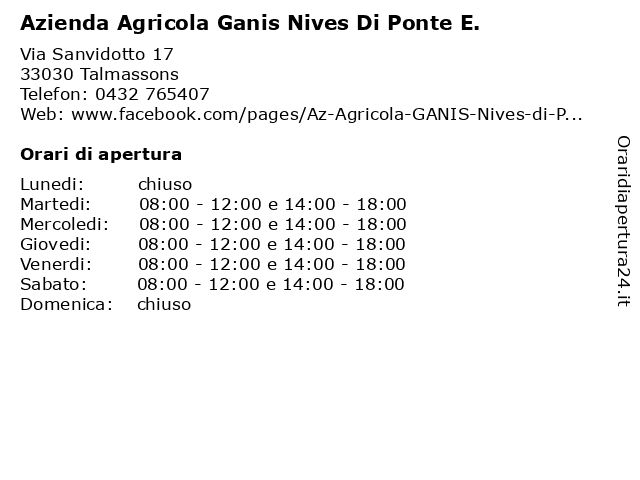 Azienda Agricola Ganis Nives Di Ponte E.

Via Sanvidotto 17
33030 Talmassons
Telefon: 0432 765407
Web: www.facebook.com/pages/Az-Agricola-GANIS-Nives-di-P...

Orari di apertura

Lunedi: chiuso
Martedi: 08:00 - 12:00 e 14:00 - 18:00
Mercoledi: 08:00 - 12:00 e 14:00 - 18:00
Giovedi: 08:00 - 12:00 e 14:00 - 18:00
Venerdi: 08:00 - 12:00 e 14:00 - 18:00
Sabato: 08:00 - 12:00 e 14:00 - 18:00
Domenica: chiuso

Oraridiapertura24.it